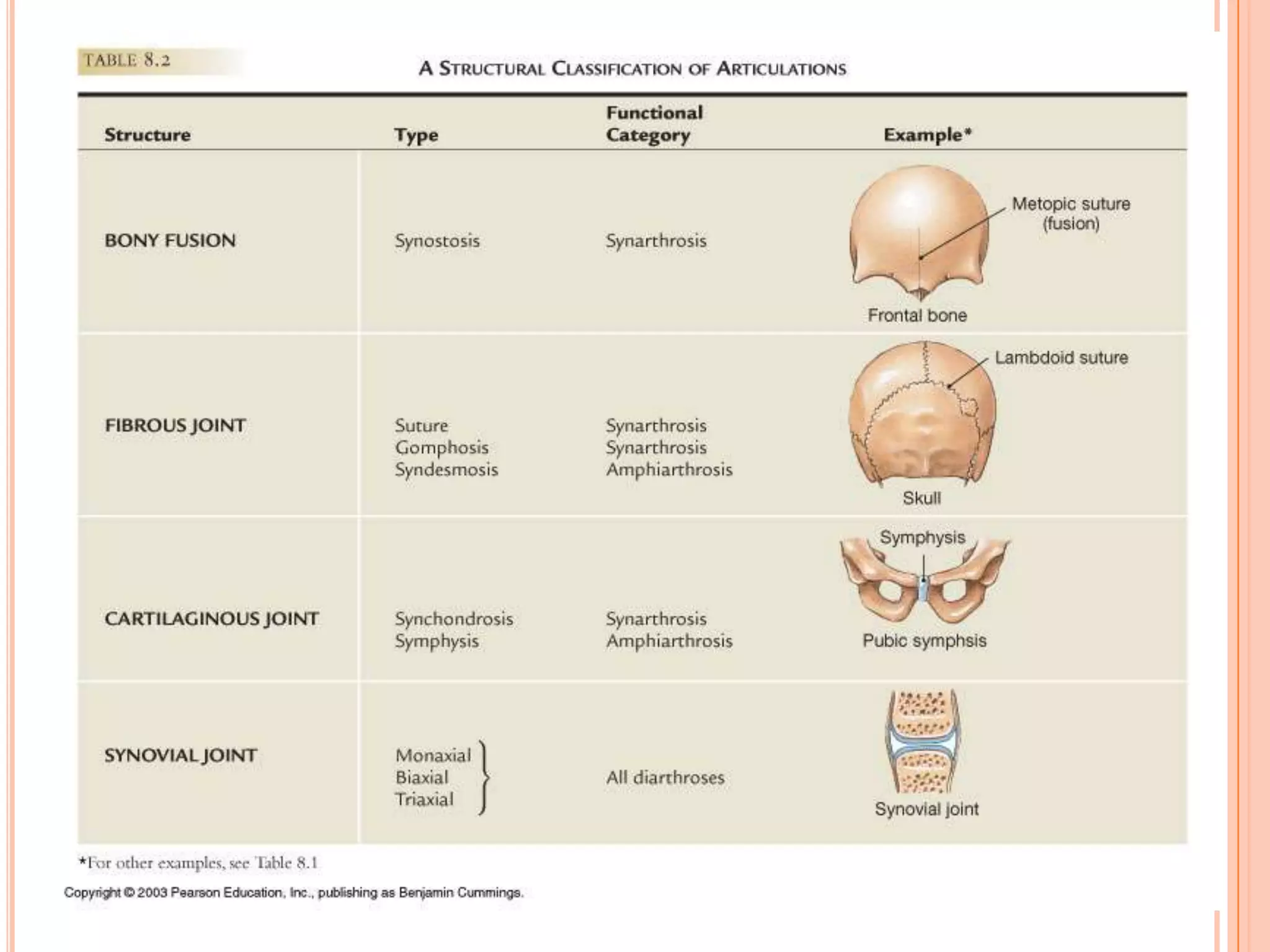 TABLE 8.2

A STRUCTURAL CLASSIFICATION OF ARTICULATIONS

| Structure | Type | Functional Category | Example* |
|---|---|---|---|
| BONY FUSION | Synostosis | Synarthrosis | Metopic suture (fusion) Frontal bone |
| FIBROUS JOINT | Suture Gomphosis Syndesmosis | Synarthrosis Synarthrosis Amphiarthrosis | Lambdoid suture Skull |
| CARTILAGINOUS JOINT | Synchondrosis Symphysis | Synarthrosis Amphiarthrosis | Symphysis Pubic symphsis |
| SYNOVIAL JOINT | Monaxial Biaxial Triaxial | All diarthroses | Synovial joint |

*For other examples, see Table 8.1

Copyright © 2003 Pearson Education, Inc., publishing as Benjamin Cummings.